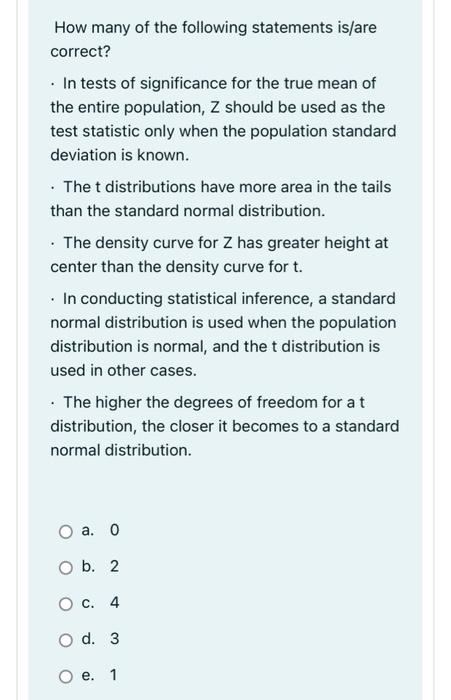 How many of the following statements is/are correct?

· In tests of significance for the true mean of the entire population, Z should be used as the test statistic only when the population standard deviation is known.

· The t distributions have more area in the tails than the standard normal distribution.

· The density curve for Z has greater height at center than the density curve for t.

· In conducting statistical inference, a standard normal distribution is used when the population distribution is normal, and the t distribution is used in other cases.

· The higher the degrees of freedom for a t distribution, the closer it becomes to a standard normal distribution.

a. 0

b. 2

c. 4

d. 3

e. 1